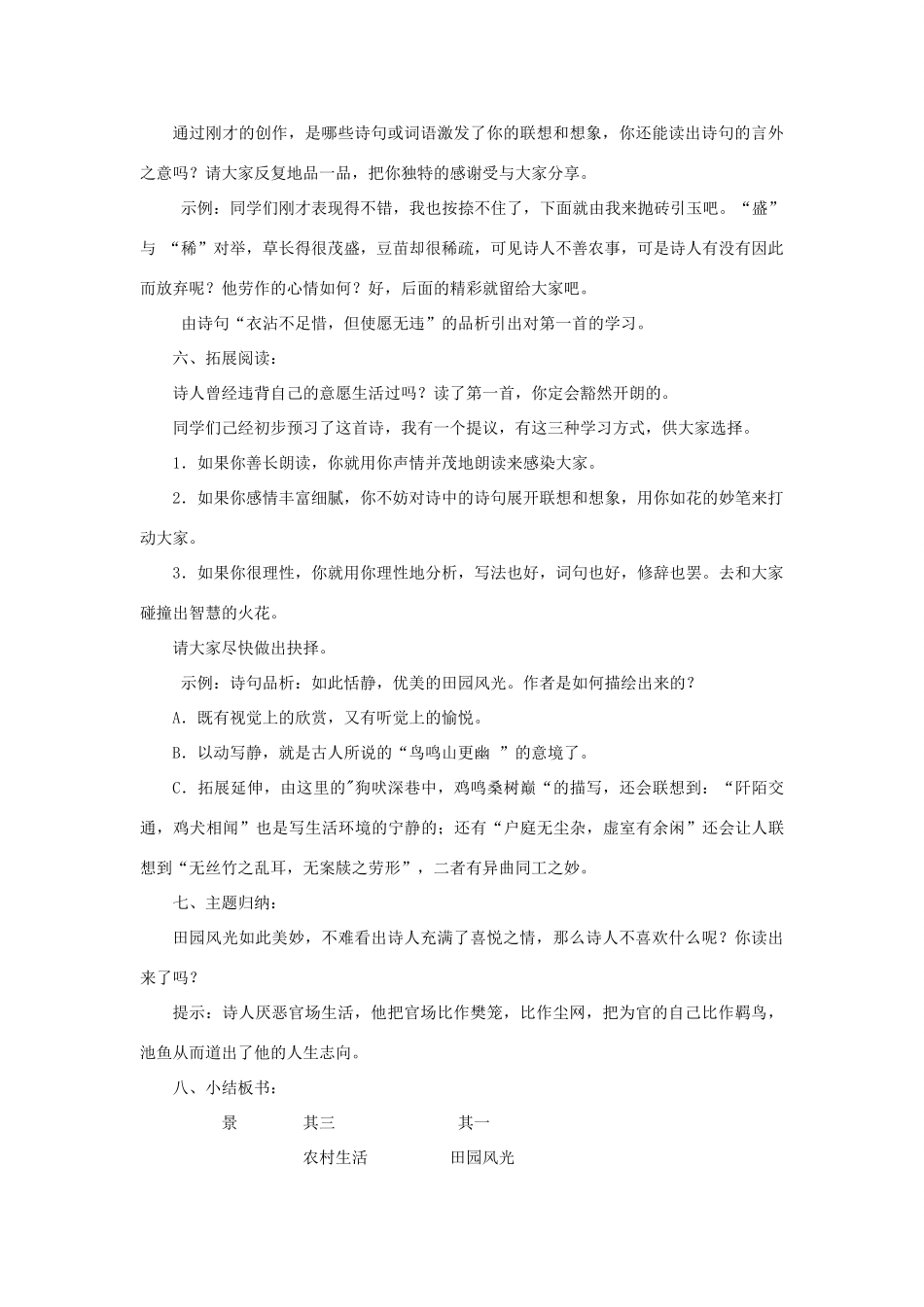 通过刚才的创作，是哪些诗句或词语激发了你的联想和想象，你还能读出诗句的言外之意吗？请大家反复地品一品，把你独特的感谢受与大家分享。

示例：同学们刚才表现得不错，我也按捺不住了，下面就由我来抛砖引玉吧。“盛”与 “稀”对举，草长得很茂盛，豆苗却很稀疏，可见诗人不善农事，可是诗人有没有因此而放弃呢？他劳作的心情如何？好，后面的精彩就留给大家吧。

由诗句“衣沾不足惜，但使愿无违”的品析引出对第一首的学习。

六、拓展阅读：

诗人曾经违背自己的意愿生活过吗？读了第一首，你定会豁然开朗的。

同学们已经初步预习了这首诗，我有一个提议，有这三种学习方式，供大家选择。

1．如果你善长朗读，你就用你声情并茂地朗读来感染大家。

2．如果你感情丰富细腻，你不妨对诗中的诗句展开联想和想象，用你如花的妙笔来打动大家。

3．如果你很理性，你就用你理性地分析，写法也好，词句也好，修辞也罢。去和大家碰撞出智慧的火花。

请大家尽快做出抉择。

示例：诗句品析：如此恬静，优美的田园风光。作者是如何描绘出来的？

A．既有视觉上的欣赏，又有听觉上的愉悦。

B．以动写静，就是古人所说的“鸟鸣山更幽 ”的意境了。

C．拓展延伸，由这里的"狗吠深巷中，鸡鸣桑树巅“的描写，还会联想到：“阡陌交通，鸡犬相闻”也是写生活环境的宁静的；还有“户庭无尘杂，虚室有余闲”还会让人联想到“无丝竹之乱耳，无案牍之劳形”，二者有异曲同工之妙。

七、主题归纳：

田园风光如此美妙，不难看出诗人充满了喜悦之情，那么诗人不喜欢什么呢？你读出来了吗？

提示：诗人厌恶官场生活，他把官场比作樊笼，比作尘网，把为官的自己比作羁鸟，池鱼从而道出了他的人生志向。

八、小结板书：

景　其三　其一

农村生活　田园风光